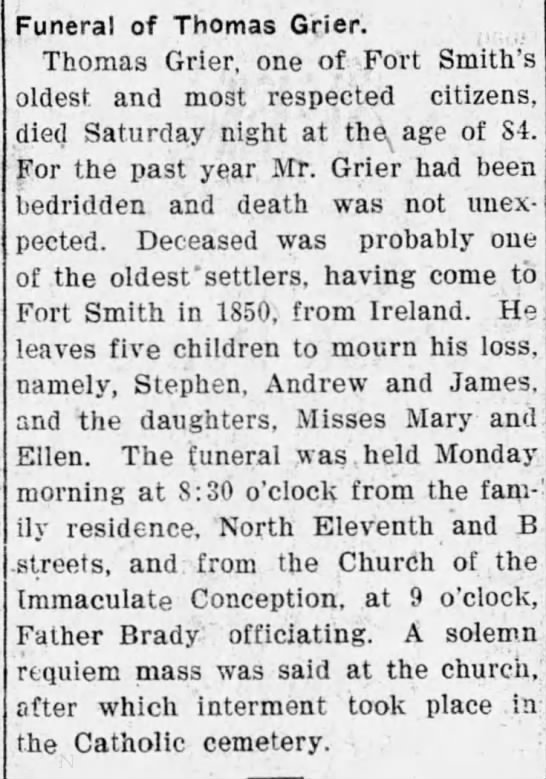 Funeral of Thomas Grier.

Thomas Grier, one of Fort Smith's oldest and most respected citizens, died Saturday night at the age of 84. For the past year Mr. Grier had been bedridden and death was not unexpected. Deceased was probably one of the oldest settlers, having come to Fort Smith in 1850, from Ireland. He leaves five children to mourn his loss, namely, Stephen, Andrew and James, and the daughters, Misses Mary and Ellen. The funeral was held Monday morning at 8:30 o'clock from the family residence, North Eleventh and B streets, and from the Church of the Immaculate Conception, at 9 o'clock, Father Brady officiating. A solemn requiem mass was said at the church, after which interment took place in the Catholic cemetery.